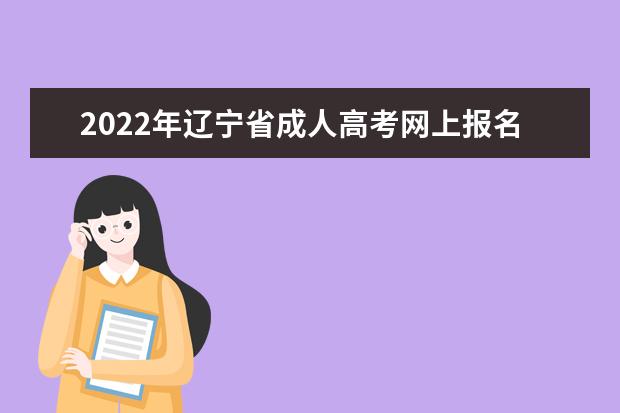 2022年辽宁省成人高考网上报名